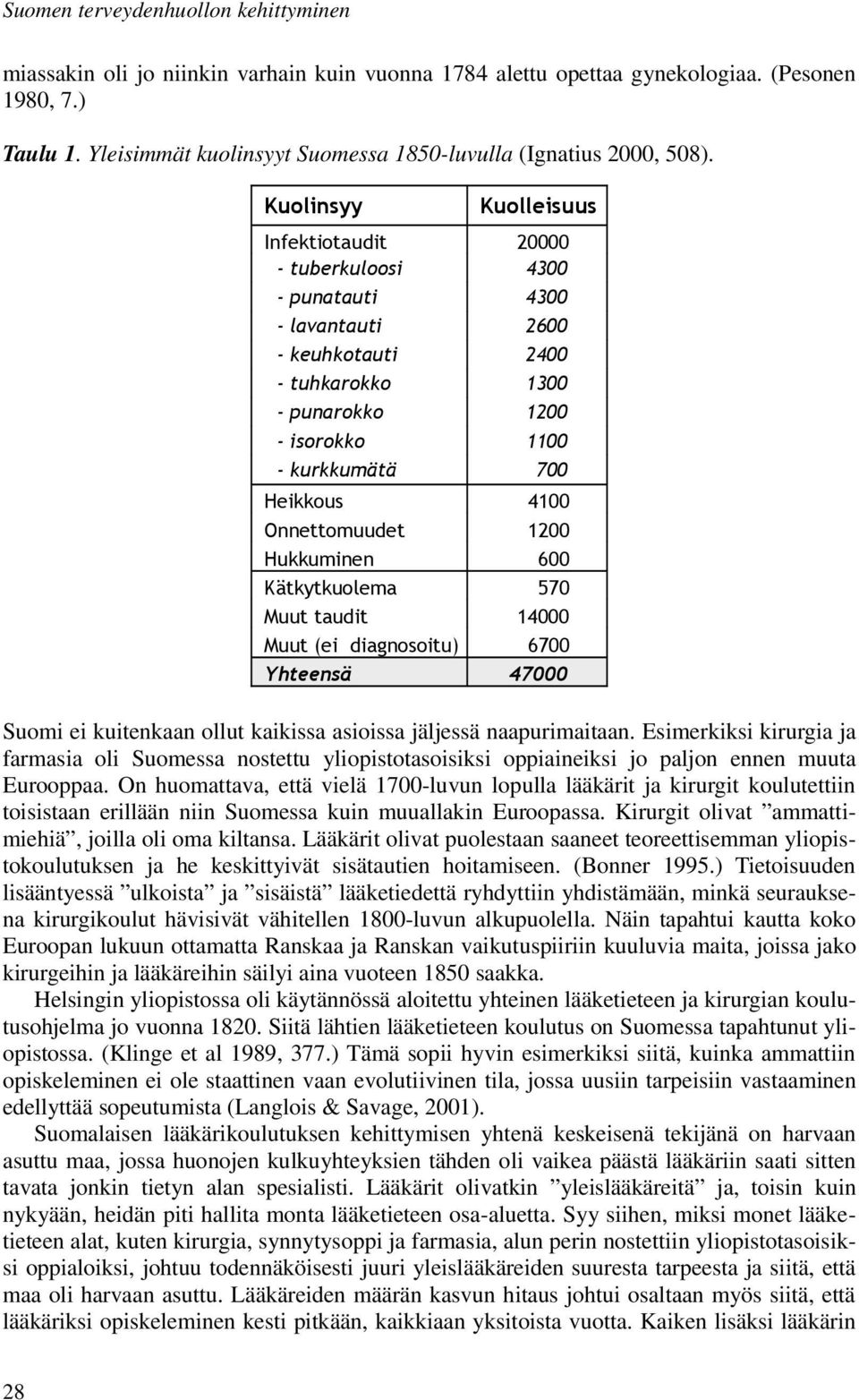 Suomen terveydenhuollon kehittyminen

miassakin oli jo niinkin varhain kuin vuonna 1784 alettu opettaa gynekologiaa. (Pesonen 1980, 7.)

Taulu 1. Yleisimmät kuolinsyyt Suomessa 1850-luvulla (Ignatius 2000, 508).

| Kuolinsyy | Kuolleisuus |
|---|---|
| Infektiotaudit | 20000 |
| - tuberkuloosi | 4300 |
| - punatauti | 4300 |
| - lavantauti | 2600 |
| - keuhkotauti | 2400 |
| - tuhkarokko | 1300 |
| - punarokko | 1200 |
| - isorokko | 1100 |
| - kurkkumätä | 700 |
| Heikkous | 4100 |
| Onnettomuudet | 1200 |
| Hukkuminen | 600 |
| Kätkytkuolema | 570 |
| Muut taudit | 14000 |
| Muut (ei diagnosoitu) | 6700 |
| Yhteensä | 47000 |

Suomi ei kuitenkaan ollut kaikissa asioissa jäljessä naapurimaitaan. Esimerkiksi kirurgia ja farmasia oli Suomessa nostettu yliopistotasoisiksi oppiaineiksi jo paljon ennen muuta Eurooppaa. On huomattava, että vielä 1700-luvun lopulla lääkärit ja kirurgit koulutettiin toisistaan erillään niin Suomessa kuin muuallakin Euroopassa. Kirurgit olivat ”ammattimiehiä”, joilla oli oma kiltansa. Lääkärit olivat puolestaan saaneet teoreettisemman yliopistokoulutuksen ja he keskittyivät sisätautien hoitamiseen. (Bonner 1995.) Tietoisuuden lisääntyessä ”ulkoista” ja ”sisäistä” lääketiedettä ryhdyttiin yhdistämään, minkä seurauksena kirurgikoulut hävisivät vähitellen 1800-luvun alkupuolella. Näin tapahtui kautta koko Euroopan lukuun ottamatta Ranskaa ja Ranskan vaikutuspiiriin kuuluvia maita, joissa jako kirurgeihin ja lääkäreihin säilyi aina vuoteen 1850 saakka.

Helsingin yliopistossa oli käytännössä aloitettu yhteinen lääketieteen ja kirurgian koulutusohjelma jo vuonna 1820. Siitä lähtien lääketieteen koulutus on Suomessa tapahtunut yliopistossa. (Klinge et al 1989, 377.) Tämä sopii hyvin esimerkiksi siitä, kuinka ammattiin opiskeleminen ei ole staattinen vaan evolutiivinen tila, jossa uusiin tarpeisiin vastaaminen edellyttää sopeutumista (Langlois & Savage, 2001).

Suomalaisen lääkärikoulutuksen kehittymisen yhtenä keskeisenä tekijänä on harvaan asuttu maa, jossa huonojen kulkuyhteyksien tähden oli vaikea päästä lääkäriin saati sitten tavata jonkin tietyn alan spesialisti. Lääkärit olivatkin ”yleislääkäreitä” ja, toisin kuin nykyään, heidän piti hallita monta lääketieteen osa-aluetta. Syy siihen, miksi monet lääketieteen alat, kuten kirurgia, synnytysoppi ja farmasia, alun perin nostettiin yliopistotasoisiksi oppialoiksi, johtuu todennäköisesti juuri yleislääkäreiden suuresta tarpeesta ja siitä, että maa oli harvaan asuttu. Lääkäreiden määrän kasvun hitaus johtui osaltaan myös siitä, että lääkäriksi opiskeleminen kesti pitkään, kaikkiaan yksitoista vuotta. Kaiken lisäksi lääkärin

28